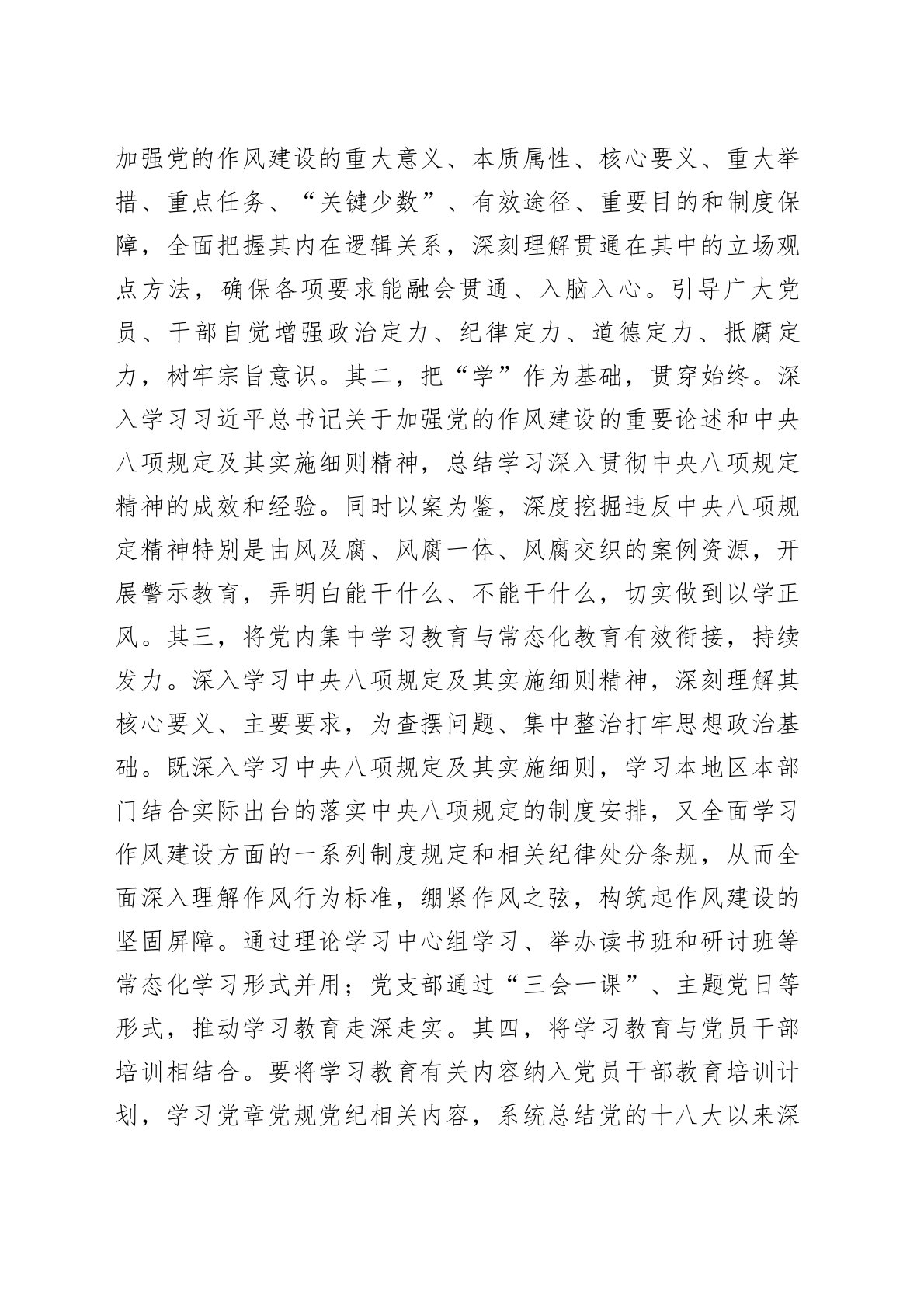 加强党的作风建设的重大意义、本质属性、核心要义、重大举措、重点任务、“关键少数”、有效途径、重要目的和制度保障，全面把握其内在逻辑关系，深刻理解贯通在其中的立场观点方法，确保各项要求能融会贯通、入脑入心。引导广大党员、干部自觉增强政治定力、纪律定力、道德定力、抵腐定力，树牢宗旨意识。其二，把“学”作为基础，贯穿始终。深入学习习近平总书记关于加强党的作风建设的重要论述和中央八项规定及其实施细则精神，总结学习深入贯彻中央八项规定精神的成效和经验。同时以案为鉴，深度挖掘违反中央八项规定精神特别是由风及腐、风腐一体、风腐交织的案例资源，开展警示教育，弄明白能干什么、不能干什么，切实做到以学正风。其三，将党内集中学习教育与常态化教育有效衔接，持续发力。深入学习中央八项规定及其实施细则精神，深刻理解其核心要义、主要要求，为查摆问题、集中整治打牢思想政治基础。既深入学习中央八项规定及其实施细则，学习本地区本部门结合实际出台的落实中央八项规定的制度安排，又全面学习作风建设方面的一系列制度规定和相关纪律处分条规，从而全面深入理解作风行为标准，绷紧作风之弦，构筑起作风建设的坚固屏障。通过理论学习中心组学习、举办读书班和研讨班等常态化学习形式并用；党支部通过“三会一课”、主题党日等形式，推动学习教育走深走实。其四，将学习教育与党员干部培训相结合。要将学习教育有关内容纳入党员干部教育培训计划，学习党章党规党纪相关内容，系统总结党的十八大以来深